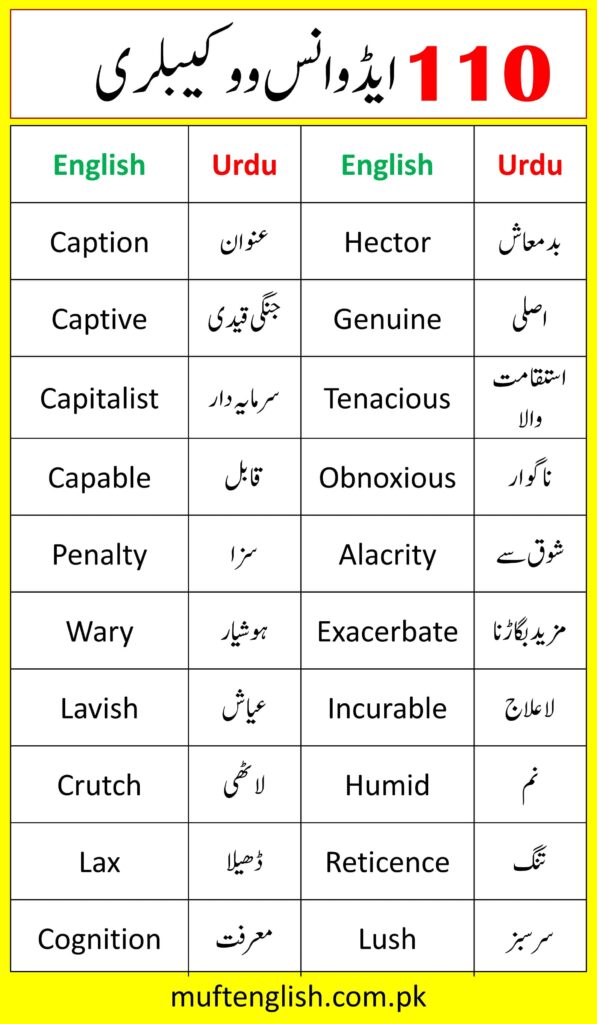 110 ایڈوانس ووکیبلری

| English | Urdu | English | Urdu |
|---|---|---|---|
| Caption | عنوان | Hector | بدمعاش |
| Captive | جنگی قیدی | Genuine | اصلی |
| Capitalist | سرمایہ دار | Tenacious | استقامت والا |
| Capable | قابل | Obnoxious | ناگوار |
| Penalty | سزا | Alacrity | شوق سے |
| Wary | ہوشیار | Exacerbate | مزید بگاڑنا |
| Lavish | عیاش | Incurable | لاعلاج |
| Crutch | لاٹھی | Humid | نم |
| Lax | ڈھیلا | Reticence | تنگ |
| Cognition | معرفت | Lush | سرسبز |

muftenglish.com.pk